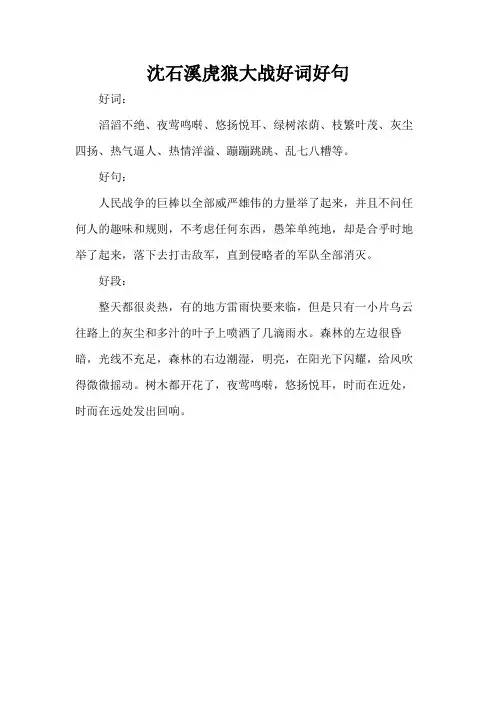 沈石溪虎狼大战好词好句

好词：

滔滔不绝、夜莺鸣啭、悠扬悦耳、绿树浓荫、枝繁叶茂、灰尘四扬、热气逼人、热情洋溢、蹦蹦跳跳、乱七八糟等。

好句：

人民战争的巨棒以全部威严雄伟的力量举了起来，并且不问任何人的趣味和规则，不考虑任何东西，愚笨单纯地，却是合乎时地举了起来，落下去打击敌军，直到侵略者的军队全部消灭。

好段：

整天都很炎热，有的地方雷雨快要来临，但是只有一小片乌云往路上的灰尘和多汁的叶子上喷洒了几滴雨水。森林的左边很昏暗，光线不充足，森林的右边潮湿，明亮，在阳光下闪耀，给风吹得微微摇动。树木都开花了，夜莺鸣啭，悠扬悦耳，时而在近处，时而在远处发出回响。